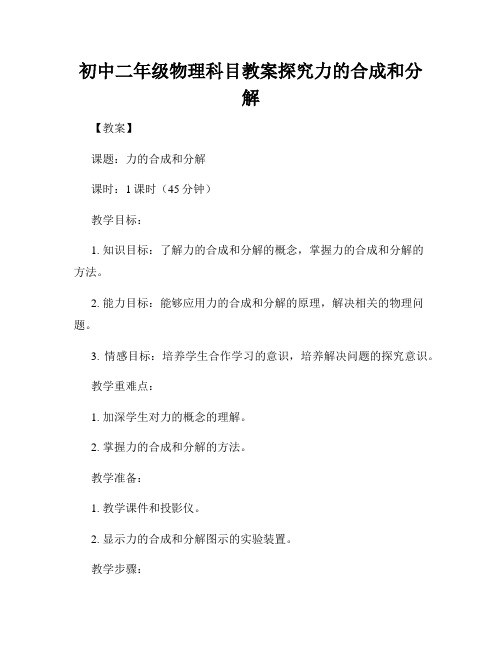 初中二年级物理科目教案探究力的合成和分解

【教案】

课题：力的合成和分解

课时：1 课时（45 分钟）

教学目标：

1. 知识目标：了解力的合成和分解的概念，掌握力的合成和分解的方法。

2. 能力目标：能够应用力的合成和分解的原理，解决相关的物理问题。

3. 情感目标：培养学生合作学习的意识，培养解决问题的探究意识。

教学重难点：

1. 加深学生对力的概念的理解。

2. 掌握力的合成和分解的方法。

教学准备：

1. 教学课件和投影仪。

2. 显示力的合成和分解图示的实验装置。

教学步骤：